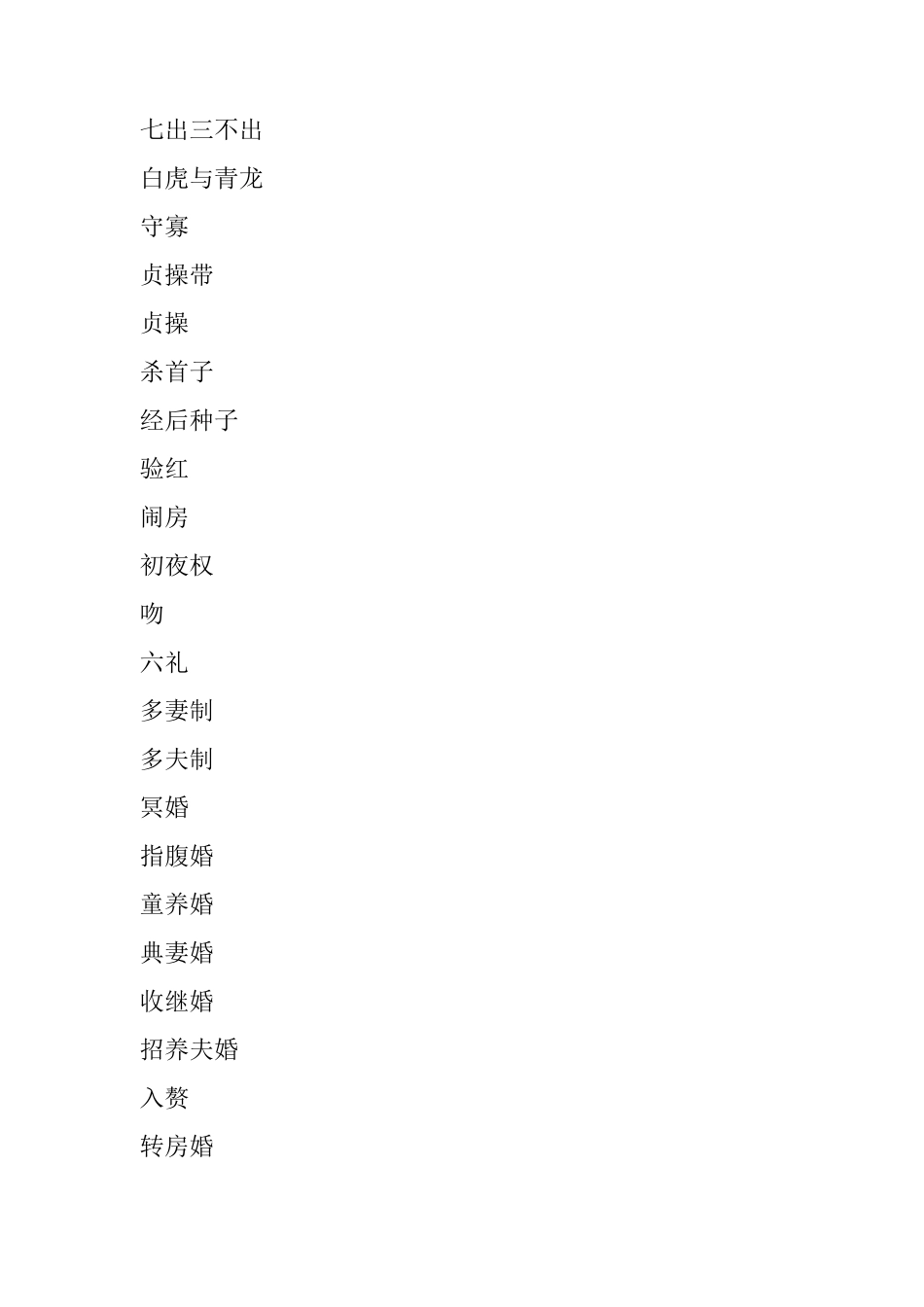 七出三不出

白虎与青龙

守寡

贞操带

贞操

杀首子

经后种子

验红

闹房

初夜权

吻

六礼

多妻制

多夫制

冥婚

指腹婚

童养婚

典妻婚

收继婚

招养夫婚

入赘

转房婚